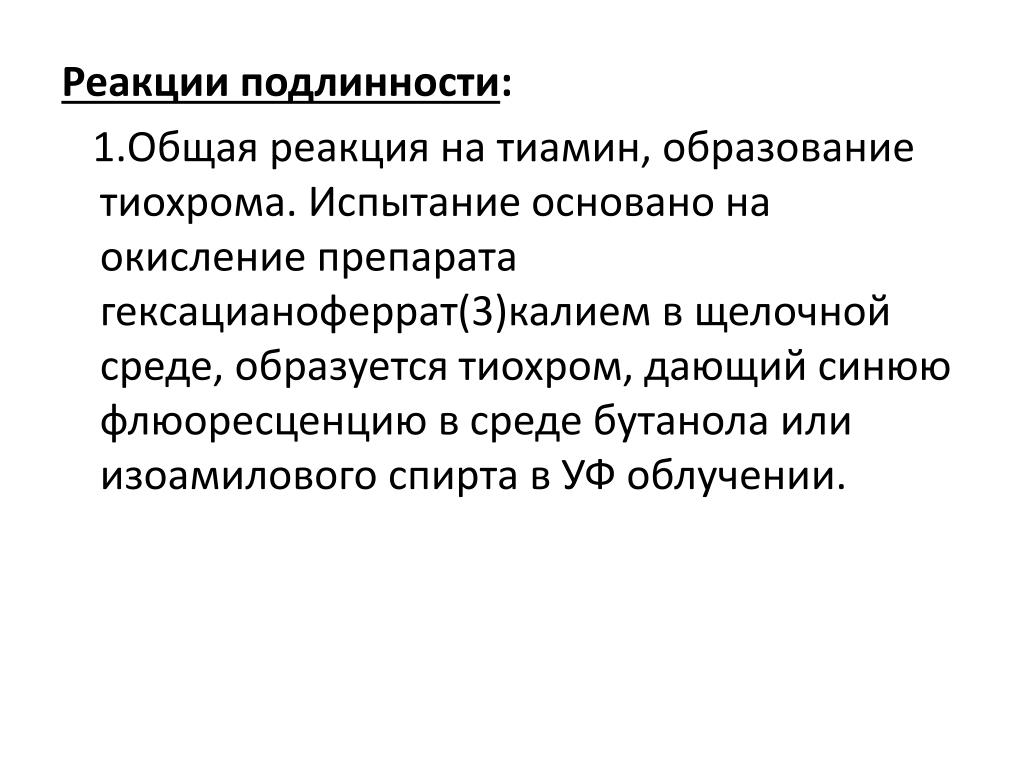 Реакции подлинности:

1.Общая реакция на тиамин, образование тиохрома. Испытание основано на окисление препарата гексацианоферрат(3)калием в щелочной среде, образуется тиохром, дающий синюю флюоресценцию в среде бутанола или изоамилового спирта в УФ облучении.